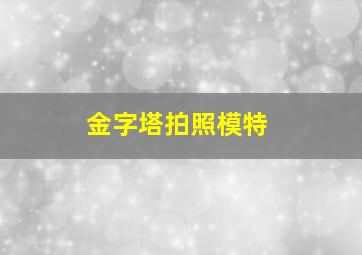 金字塔拍照模特